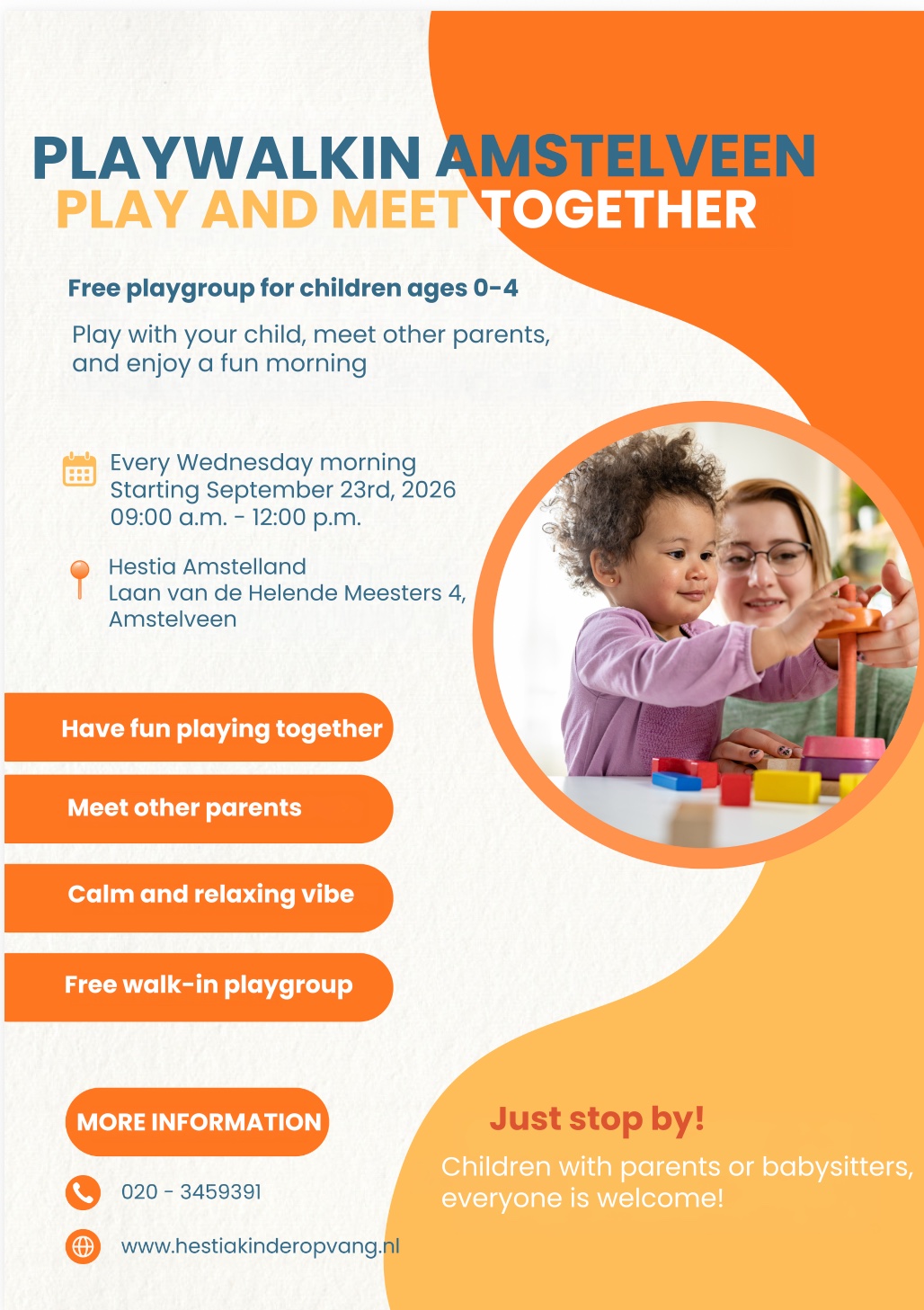 PLAYWALKIN AMSTELVEEN
PLAY AND MEET TOGETHER

Free playgroup for children ages 0-4

Play with your child, meet other parents, and enjoy a fun morning

Every Wednesday morning
Starting September 23rd, 2026
09:00 a.m. - 12:00 p.m.

Hestia Amstelland
Laan van de Helende Meesters 4,
Amstelveen

Have fun playing together

Meet other parents

Calm and relaxing vibe

Free walk-in playgroup

MORE INFORMATION

020 - 3459391

www.hestiakinderopvang.nl

Just stop by!

Children with parents or babysitters, everyone is welcome!